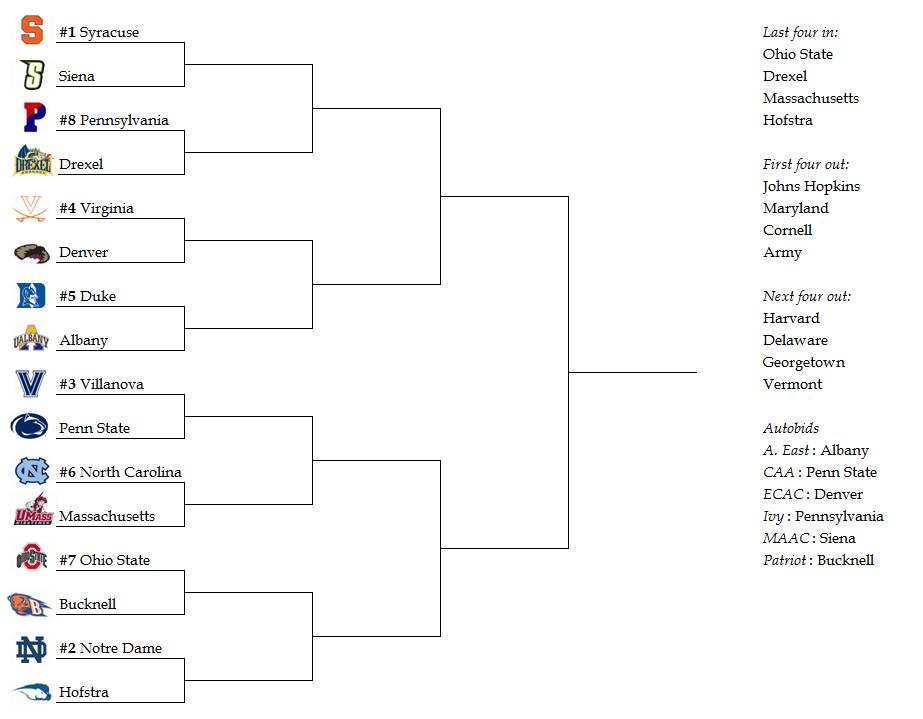 #1 Syracuse
Siena
#8 Pennsylvania
Drexel
#4 Virginia
Denver
#5 Duke
Albany
#3 Villanova
Penn State
#6 North Carolina
Massachusetts
#7 Ohio State
Bucknell
#2 Notre Dame
Hofstra

Last four in:
Ohio State
Drexel
Massachusetts
Hofstra

First four out:
Johns Hopkins
Maryland
Cornell
Army

Next four out:
Harvard
Delaware
Georgetown
Vermont

Autobids
A. East : Albany
CAA : Penn State
ECAC : Denver
Ivy : Pennsylvania
MAAC : Siena
Patriot : Bucknell